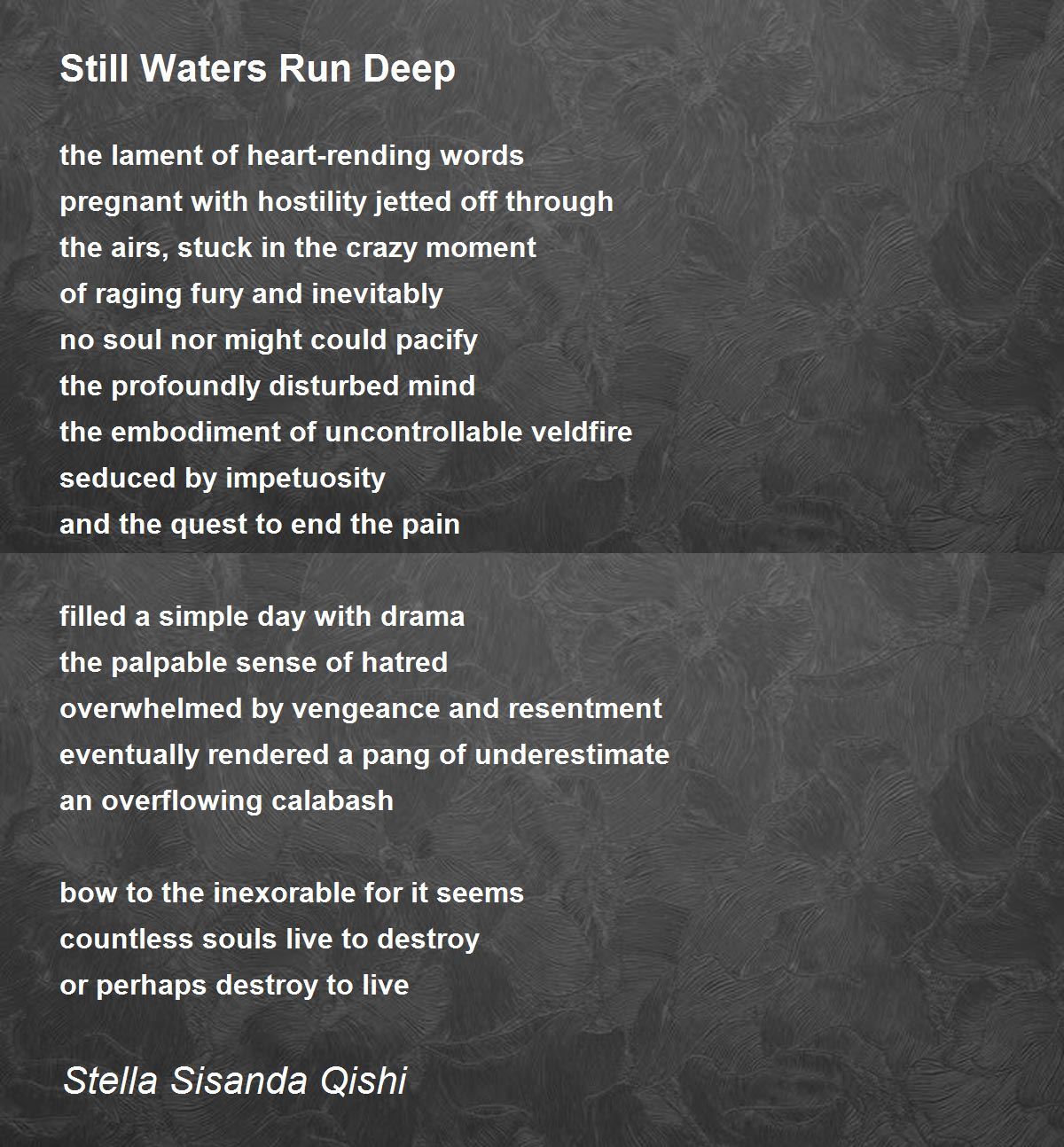 Still Waters Run Deep

the lament of heart-rending words
pregnant with hostility jetted off through
the airs, stuck in the crazy moment
of raging fury and inevitably
no soul nor might could pacify
the profoundly disturbed mind
the embodiment of uncontrollable veldfire
seduced by impetuosity
and the quest to end the pain

filled a simple day with drama
the palpable sense of hatred
overwhelmed by vengeance and resentment
eventually rendered a pang of underestimate
an overflowing calabash

bow to the inexorable for it seems
countless souls live to destroy
or perhaps destroy to live

Stella Sisanda Qishi